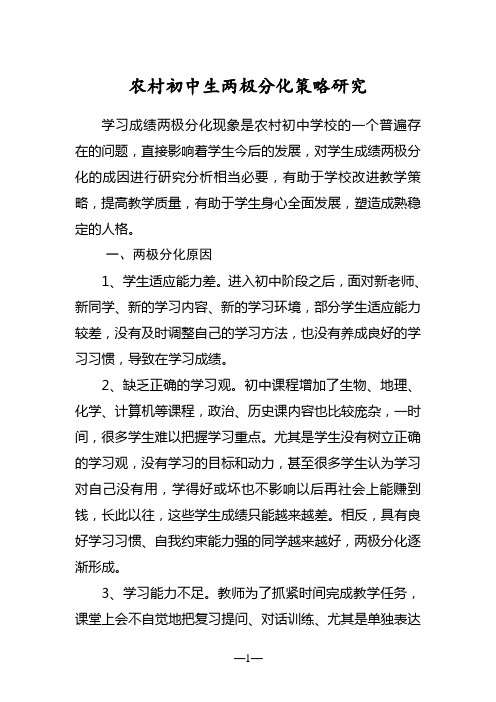 农村初中生两极分化策略研究

学习成绩两极分化现象是农村初中学校的一个普遍存在的问题，直接影响着学生今后的发展，对学生成绩两极分化的成因进行研究分析相当必要，有助于学校改进教学策略，提高教学质量，有助于学生身心全面发展，塑造成熟稳定的人格。

一、两极分化原因

1、学生适应能力差。进入初中阶段之后，面对新老师、新同学、新的学习内容、新的学习环境，部分学生适应能力较差，没有及时调整自己的学习方法，也没有养成良好的学习习惯，导致在学习成绩。

2、缺乏正确的学习观。初中课程增加了生物、地理、化学、计算机等课程，政治、历史课内容也比较庞杂，一时间，很多学生难以把握学习重点。尤其是学生没有树立正确的学习观，没有学习的目标和动力，甚至很多学生认为学习对自己没有用，学得好或坏也不影响以后再社会上能赚到钱，长此以往，这些学生成绩只能越来越差。相反，具有良好学习习惯、自我约束能力强的同学越来越好，两极分化逐渐形成。

3、学习能力不足。教师为了抓紧时间完成教学任务，课堂上会不自觉地把复习提问、对话训练、尤其是单独表达

—1—